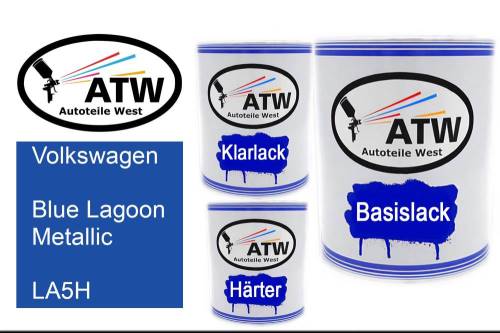 ATW
Autoteile West

Volkswagen

Blue Lagoon Metallic

LA5H

ATW
Autoteile West
Klarlack

ATW
Autoteile West
Härter

ATW
Autoteile West
Basislack